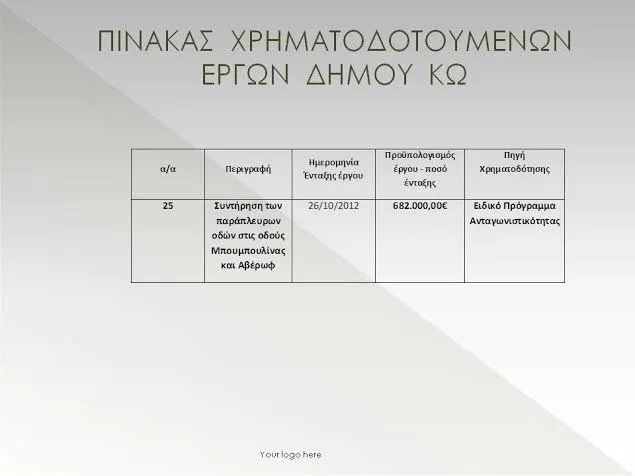 ΠΙΝΑΚΑΣ ΧΡΗΜΑΤΟΔΟΤΟΥΜΕΝΩΝ ΕΡΓΩΝ ΔΗΜΟΥ ΚΩ

| α/α | Περιγραφή | Ημερομηνία Ένταξης έργου | Προϋπολογισμός έργου - ποσό ένταξης | Πηγή Χρηματοδότησης |
|---|---|---|---|---|
| 25 | Συντήρηση των παράπλευρων οδών στις οδούς Μπουμπουλίνας και Αβέρωφ | 26/10/2012 | 682.000,00€ | Ειδικό Πρόγραμμα Ανταγωνιστικότητας |

Your logo here